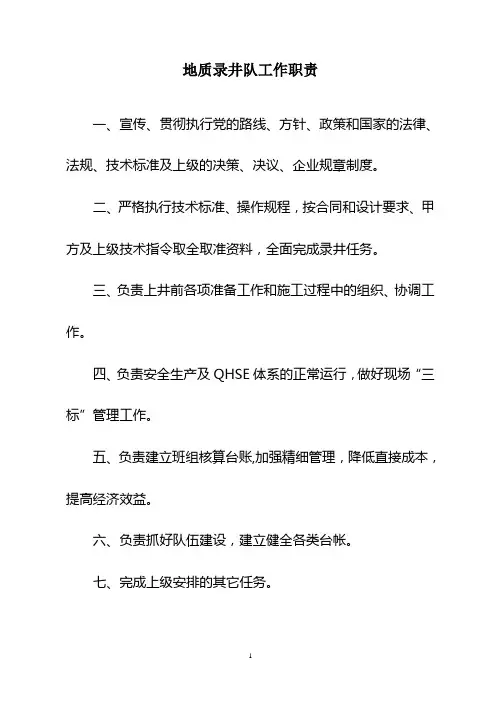 地质录井队工作职责

一、宣传、贯彻执行党的路线、方针、政策和国家的法律、法规、技术标准及上级的决策、决议、企业规章制度。

二、严格执行技术标准、操作规程，按合同和设计要求、甲方及上级技术指令取全取准资料，全面完成录井任务。

三、负责上井前各项准备工作和施工过程中的组织、协调工作。

四、负责安全生产及 QHSE 体系的正常运行，做好现场“三标”管理工作。

五、负责建立班组核算台账,加强精细管理，降低直接成本，提高经济效益。

六、负责抓好队伍建设，建立健全各类台帐。

七、完成上级安排的其它任务。

1